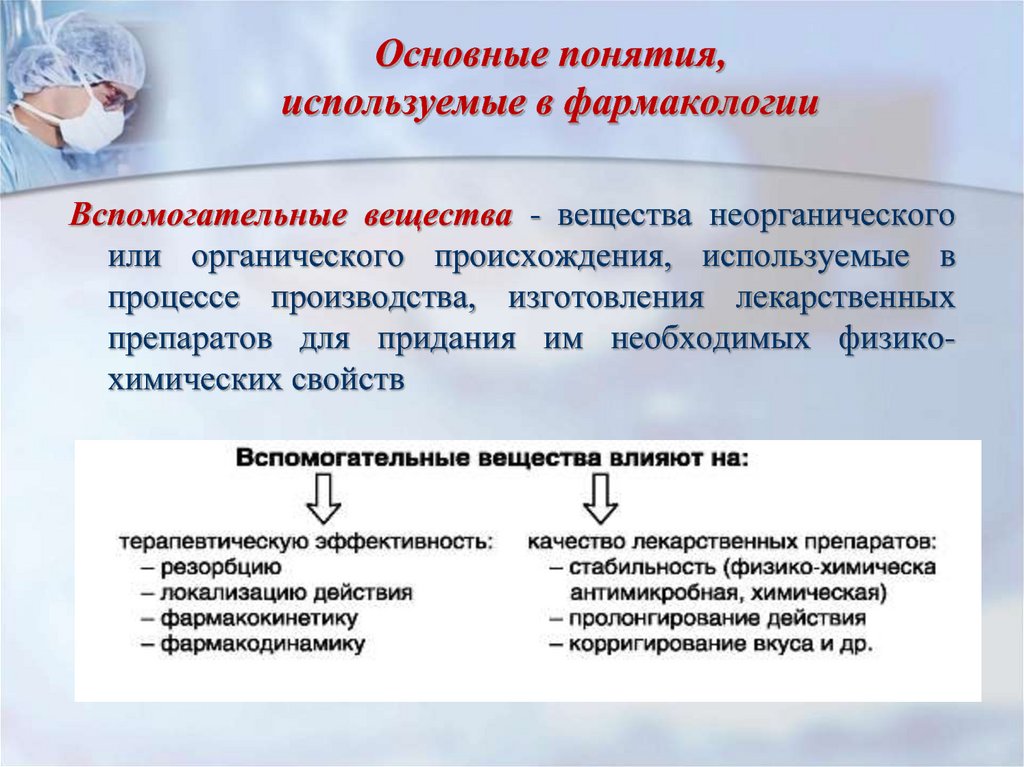 Основные понятия, используемые в фармакологии

Вспомогательные вещества - вещества неорганического или органического происхождения, используемые в процессе производства, изготовления лекарственных препаратов для придания им необходимых физико-химических свойств

Вспомогательные вещества влияют на:

терапевтическую эффективность:
– резорбцию
– локализацию действия
– фармакокинетику
– фармакодинамику

качество лекарственных препаратов:
– стабильность (физико-химическа антимикробная, химическая)
– пролонгирование действия
– корригирование вкуса и др.